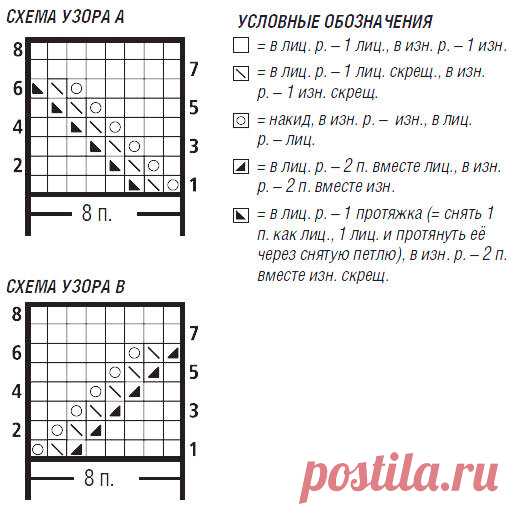 СХЕМА УЗОРА А

8
7
6
5
4
3
2
1

8 п.

СХЕМА УЗОРА В

8
7
6
5
4
3
2
1

8 п.

УСЛОВНЫЕ ОБОЗНАЧЕНИЯ

= в лиц. р. – 1 лиц., в изн. р. – 1 изн.

= в лиц. р. – 1 лиц. скрещ., в изн. р. – 1 изн. скрещ.

= накид, в изн. р. – изн., в лиц. р. – лиц.

= в лиц. р. – 2 п. вместе лиц., в изн. р. – 2 п. вместе изн.

= в лиц. р. – 1 протяжка (= снять 1 п. как лиц., 1 лиц. и протянуть её через снятую петлю), в изн. р. – 2 п. вместе изн. скрещ.

postila.ru